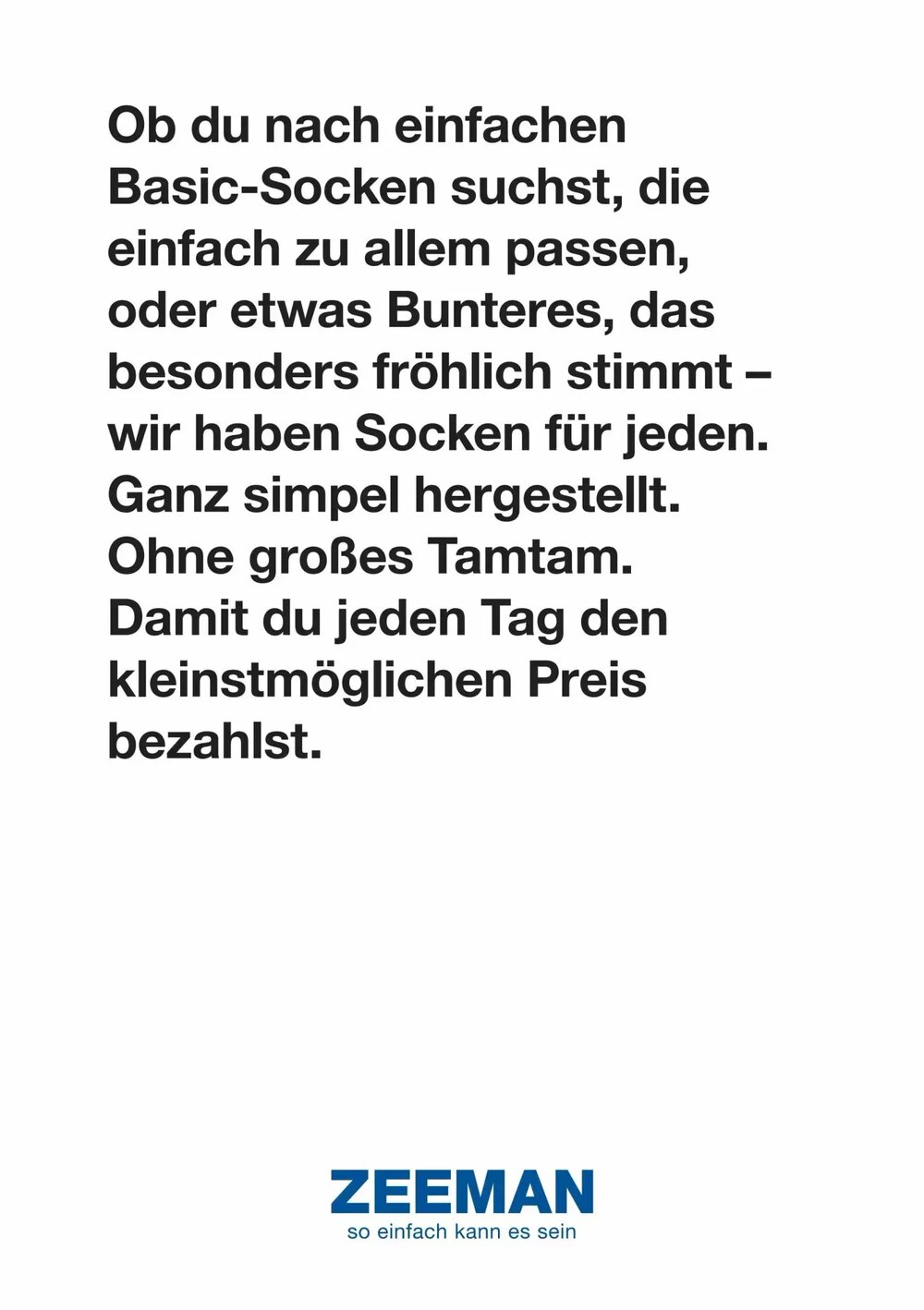 Ob du nach einfachen Basic-Socken suchst, die einfach zu allem passen, oder etwas Bunteres, das besonders fröhlich stimmt – wir haben Socken für jeden. Ganz simpel hergestellt. Ohne großes Tamtam. Damit du jeden Tag den kleinstmöglichen Preis bezahlst.

ZEEMAN
so einfach kann es sein